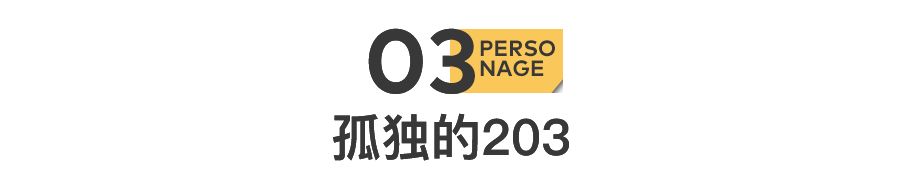 03 PERSO NAGE

孤独的203